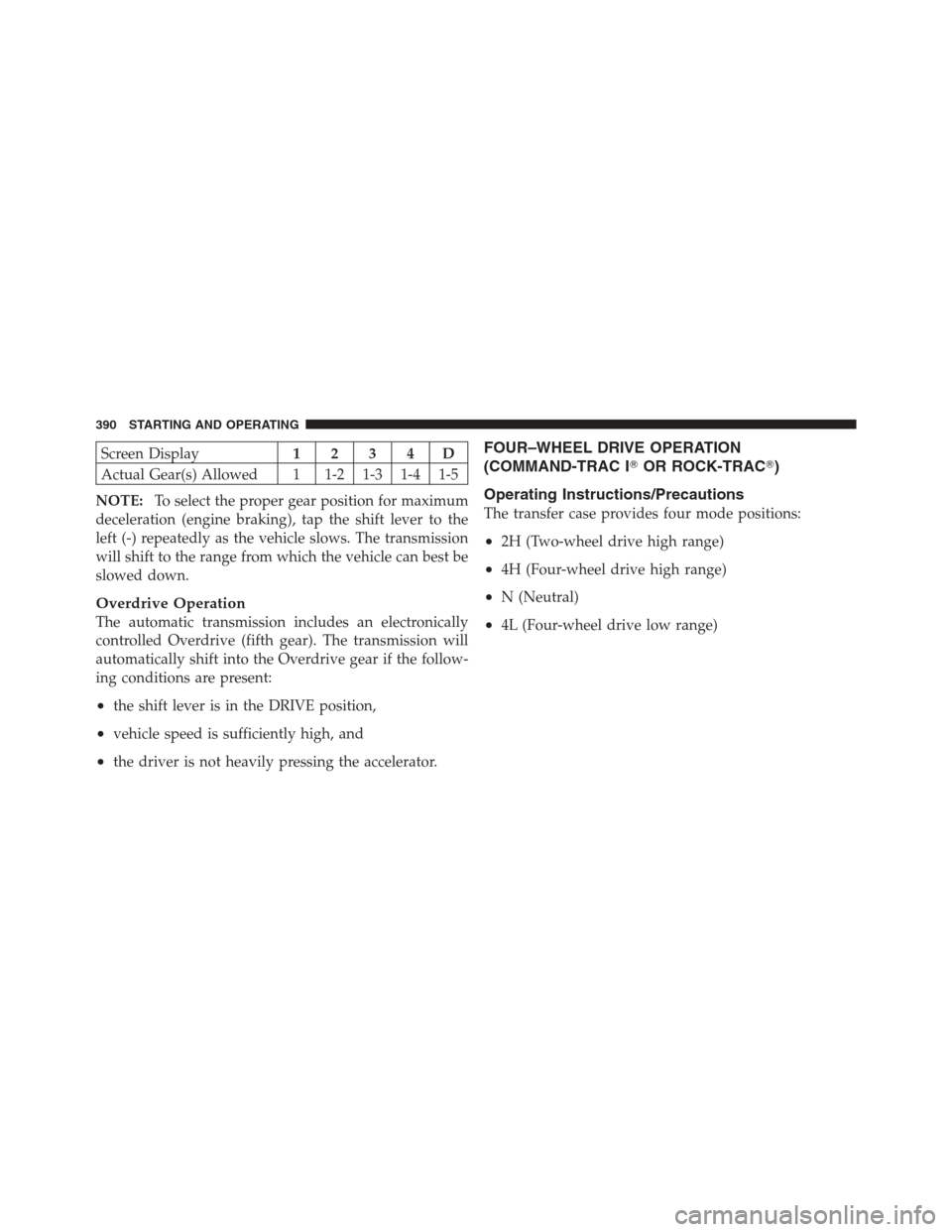 390 STARTING AND OPERATING

| Screen Display | 1 | 2 | 3 | 4 | D |
|---|---|---|---|---|---|
| Actual Gear(s) Allowed | 1 | 1-2 | 1-3 | 1-4 | 1-5 |

NOTE: To select the proper gear position for maximum deceleration (engine braking), tap the shift lever to the left (-) repeatedly as the vehicle slows. The transmission will shift to the range from which the vehicle can best be slowed down.

Overdrive Operation
The automatic transmission includes an electronically controlled Overdrive (fifth gear). The transmission will automatically shift into the Overdrive gear if the following conditions are present:

• the shift lever is in the DRIVE position,

• vehicle speed is sufficiently high, and

• the driver is not heavily pressing the accelerator.

FOUR–WHEEL DRIVE OPERATION (COMMAND-TRAC I® OR ROCK-TRAC®)

Operating Instructions/Precautions
The transfer case provides four mode positions:

• 2H (Two-wheel drive high range)

• 4H (Four-wheel drive high range)

• N (Neutral)

• 4L (Four-wheel drive low range)

carmanualsonline.info